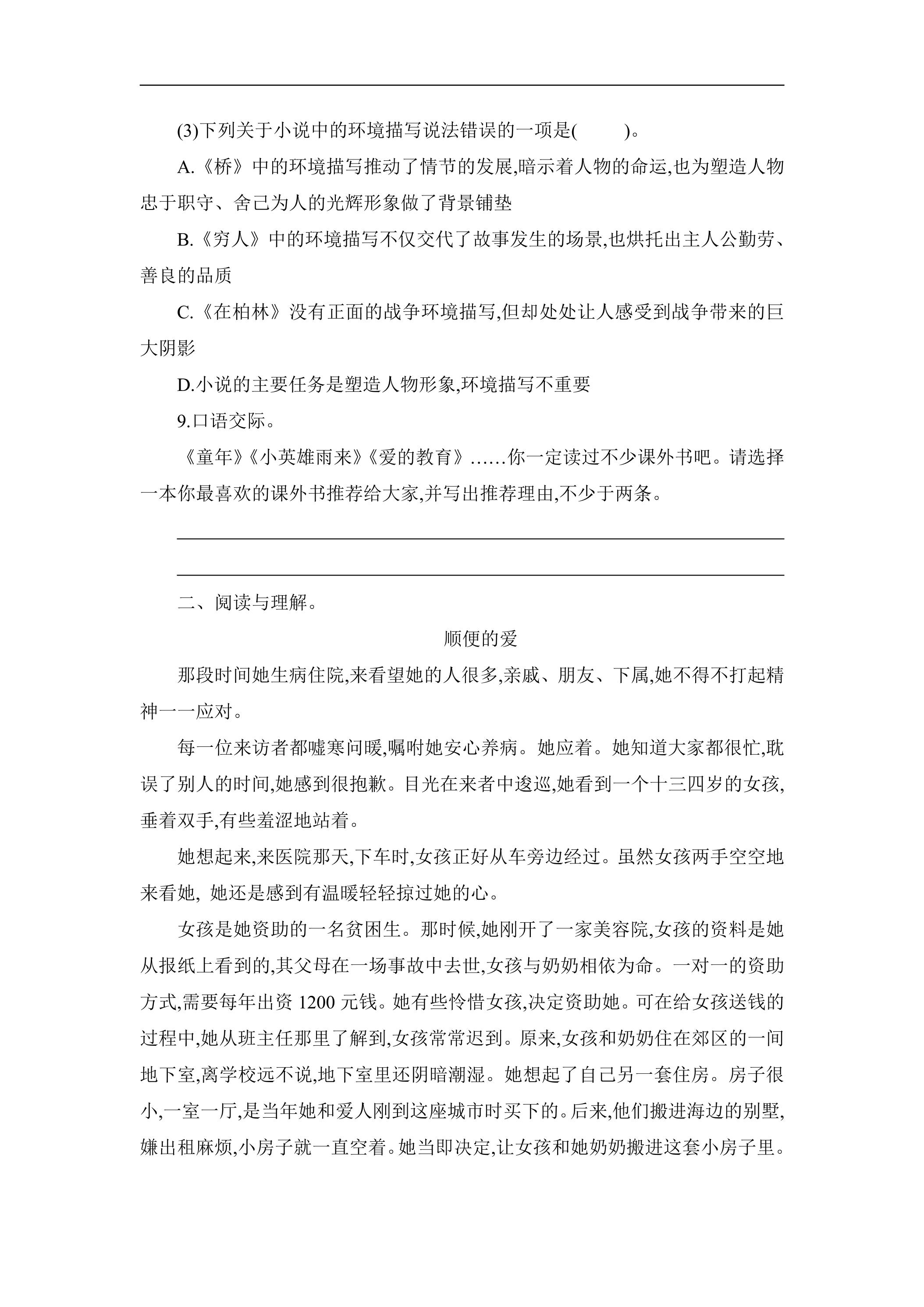 (3)下列关于小说中的环境描写说法错误的一项是(    )。

A.《桥》中的环境描写推动了情节的发展,暗示着人物的命运,也为塑造人物忠于职守、舍己为人的光辉形象做了背景铺垫

B.《穷人》中的环境描写不仅交代了故事发生的场景,也烘托出主人公勤劳、善良的品质

C.《在柏林》没有正面的战争环境描写,但却处处让人感受到战争带来的巨大阴影

D.小说的主要任务是塑造人物形象,环境描写不重要

9.口语交际。

《童年》《小英雄雨来》《爱的教育》……你一定读过不少课外书吧。请选择一本你最喜欢的课外书推荐给大家,并写出推荐理由,不少于两条。

____

____

二、阅读与理解。

顺便的爱

那段时间她生病住院,来看望她的人很多,亲戚、朋友、下属,她不得不打起精神一一应对。

每一位来访者都嘘寒问暖,嘱咐她安心养病。她应着。她知道大家都很忙,耽误了别人的时间,她感到很抱歉。目光在来者中逡巡,她看到一个十三四岁的女孩,垂着双手,有些羞涩地站着。

她想起来,来医院那天,下车时,女孩正好从车旁边经过。虽然女孩两手空空地来看她,她还是感到有温暖轻轻掠过她的心。

女孩是她资助的一名贫困生。那时候,她刚开了一家美容院,女孩的资料是她从报纸上看到的,其父母在一场事故中去世,女孩与奶奶相依为命。一对一的资助方式,需要每年出资1200元钱。她有些怜惜女孩,决定资助她。可在给女孩送钱的过程中,她从班主任那里了解到,女孩常常迟到。原来,女孩和奶奶住在郊区的一间地下室,离学校远不说,地下室里还阴暗潮湿。她想起了自己另一套住房。房子很小,一室一厅,是当年她和爱人刚到这座城市时买下的。后来,他们搬进海边的别墅,嫌出租麻烦,小房子就一直空着。她当即决定,让女孩和她奶奶搬进这套小房子里。